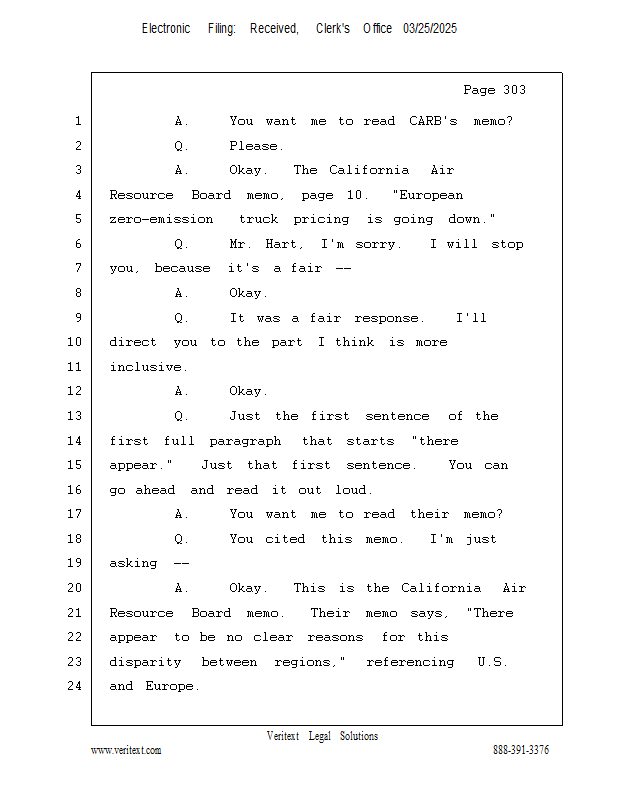 Electronic Filing: Received, Clerk's Office 03/25/2025

Page 303

1 A. You want me to read CARB's memo?
2 Q. Please.
3 A. Okay. The California Air
4 Resource Board memo, page 10. "European
5 zero-emission truck pricing is going down."
6 Q. Mr. Hart, I'm sorry. I will stop
7 you, because it's a fair --
8 A. Okay.
9 Q. It was a fair response. I'll
10 direct you to the part I think is more
11 inclusive.
12 A. Okay.
13 Q. Just the first sentence of the
14 first full paragraph that starts "there
15 appear." Just that first sentence. You can
16 go ahead and read it out loud.
17 A. You want me to read their memo?
18 Q. You cited this memo. I'm just
19 asking --
20 A. Okay. This is the California Air
21 Resource Board memo. Their memo says, "There
22 appear to be no clear reasons for this
23 disparity between regions," referencing U.S.
24 and Europe.

Veritext Legal Solutions
www.veritext.com 888-391-3376